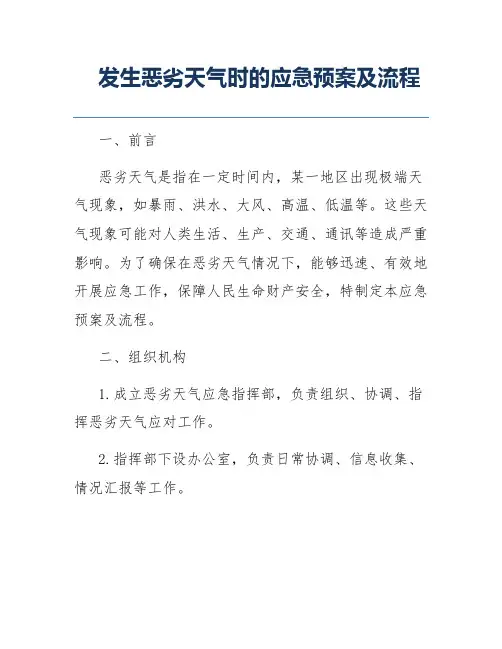 发生恶劣天气时的应急预案及流程

一、前言

恶劣天气是指在一定时间内，某一地区出现极端天气现象，如暴雨、洪水、大风、高温、低温等。这些天气现象可能对人类生活、生产、交通、通讯等造成严重影响。为了确保在恶劣天气情况下，能够迅速、有效地开展应急工作，保障人民生命财产安全，特制定本应急预案及流程。

二、组织机构

1. 成立恶劣天气应急指挥部，负责组织、协调、指挥恶劣天气应对工作。

2. 指挥部下设办公室，负责日常协调、信息收集、情况汇报等工作。